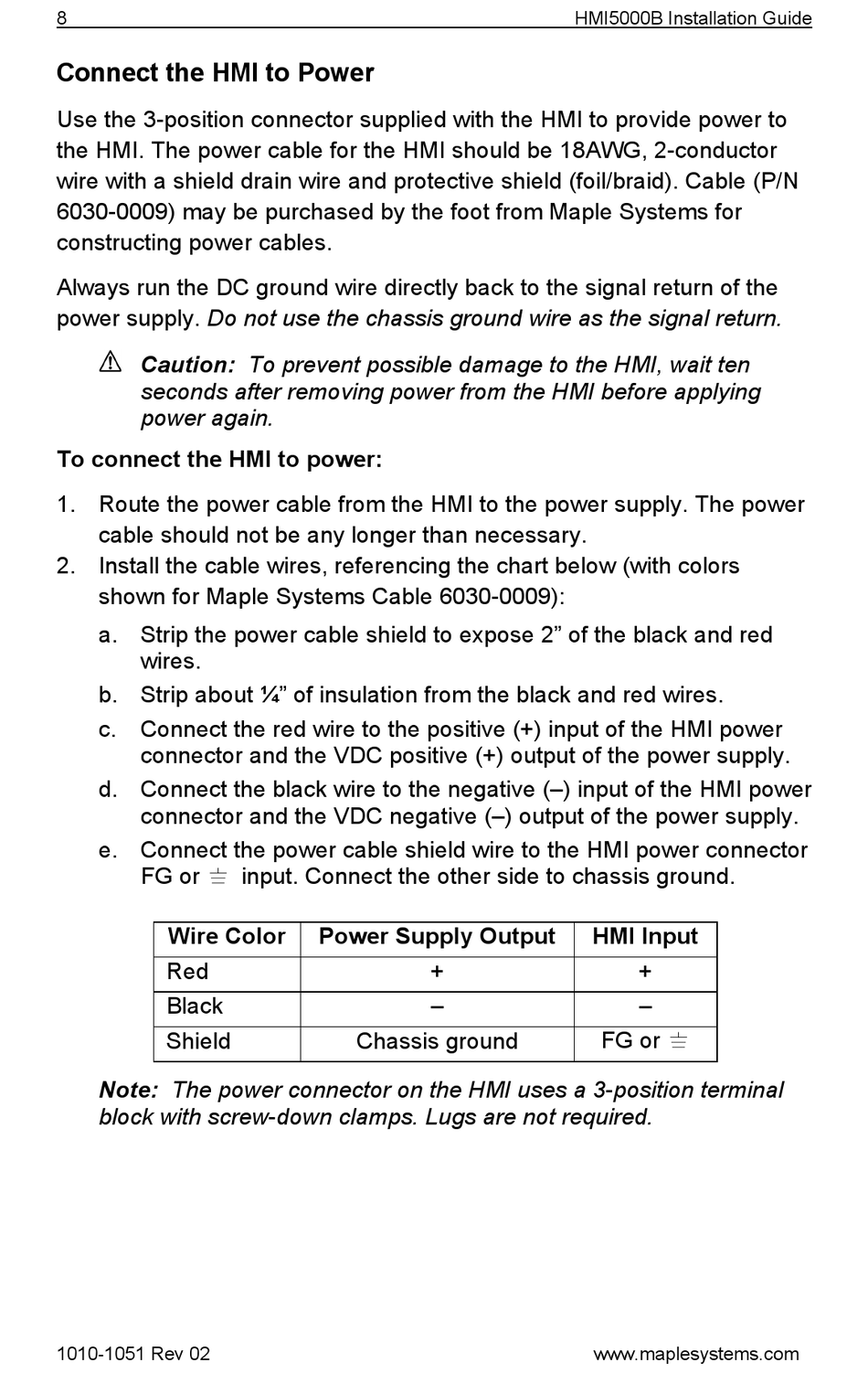 8 HMI5000B Installation Guide

Connect the HMI to Power

Use the 3-position connector supplied with the HMI to provide power to the HMI. The power cable for the HMI should be 18AWG, 2-conductor wire with a shield drain wire and protective shield (foil/braid). Cable (P/N 6030-0009) may be purchased by the foot from Maple Systems for constructing power cables.

Always run the DC ground wire directly back to the signal return of the power supply. Do not use the chassis ground wire as the signal return.

⚠ Caution: To prevent possible damage to the HMI, wait ten seconds after removing power from the HMI before applying power again.

To connect the HMI to power:

1. Route the power cable from the HMI to the power supply. The power cable should not be any longer than necessary.
2. Install the cable wires, referencing the chart below (with colors shown for Maple Systems Cable 6030-0009):
a. Strip the power cable shield to expose 2” of the black and red wires.
b. Strip about ¼” of insulation from the black and red wires.
c. Connect the red wire to the positive (+) input of the HMI power connector and the VDC positive (+) output of the power supply.
d. Connect the black wire to the negative (–) input of the HMI power connector and the VDC negative (–) output of the power supply.
e. Connect the power cable shield wire to the HMI power connector FG or ⏚ input. Connect the other side to chassis ground.

| Wire Color | Power Supply Output | HMI Input |
|---|---|---|
| Red | + | + |
| Black | – | – |
| Shield | Chassis ground | FG or ⏚ |

Note: The power connector on the HMI uses a 3-position terminal block with screw-down clamps. Lugs are not required.

1010-1051 Rev 02 www.maplesystems.com